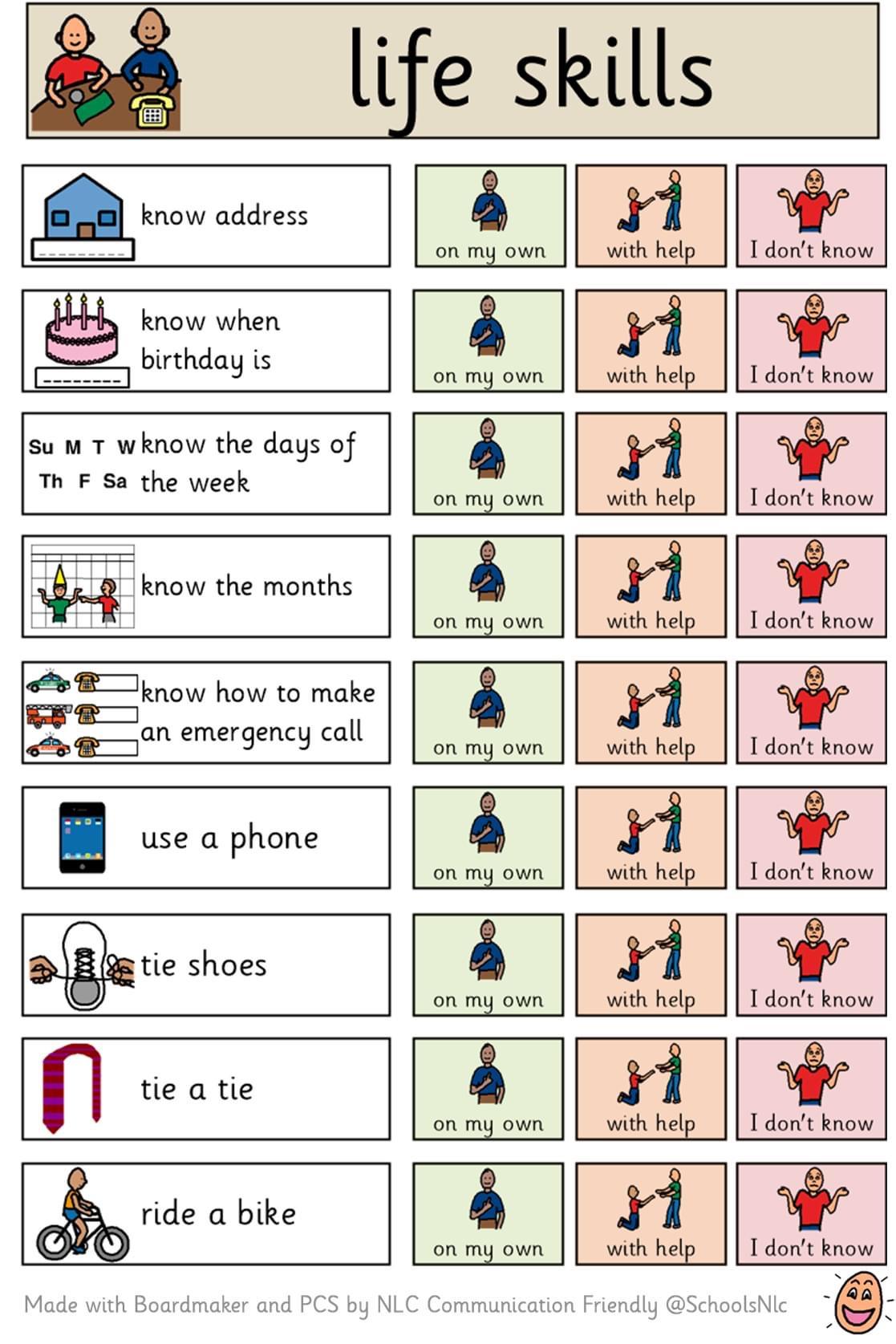 life skills

| | | | |
|---|---|---|---|
| know address | on my own | with help | I don't know |
| know when birthday is | on my own | with help | I don't know |
| Su M T W Th F Sa know the days of the week | on my own | with help | I don't know |
| know the months | on my own | with help | I don't know |
| know how to make an emergency call | on my own | with help | I don't know |
| use a phone | on my own | with help | I don't know |
| tie shoes | on my own | with help | I don't know |
| tie a tie | on my own | with help | I don't know |
| ride a bike | on my own | with help | I don't know |

Made with Boardmaker and PCS by NLC Communication Friendly @SchoolsNlc